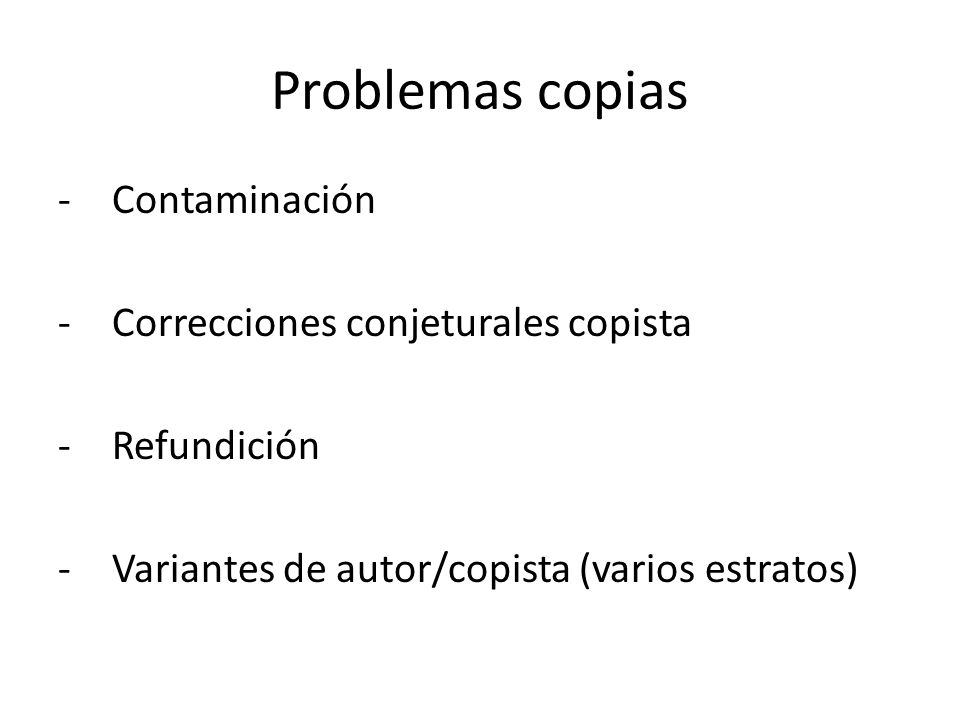 Problemas copias

- Contaminación

- Correcciones conjeturales copista

- Refundición

- Variantes de autor/copista (varios estratos)